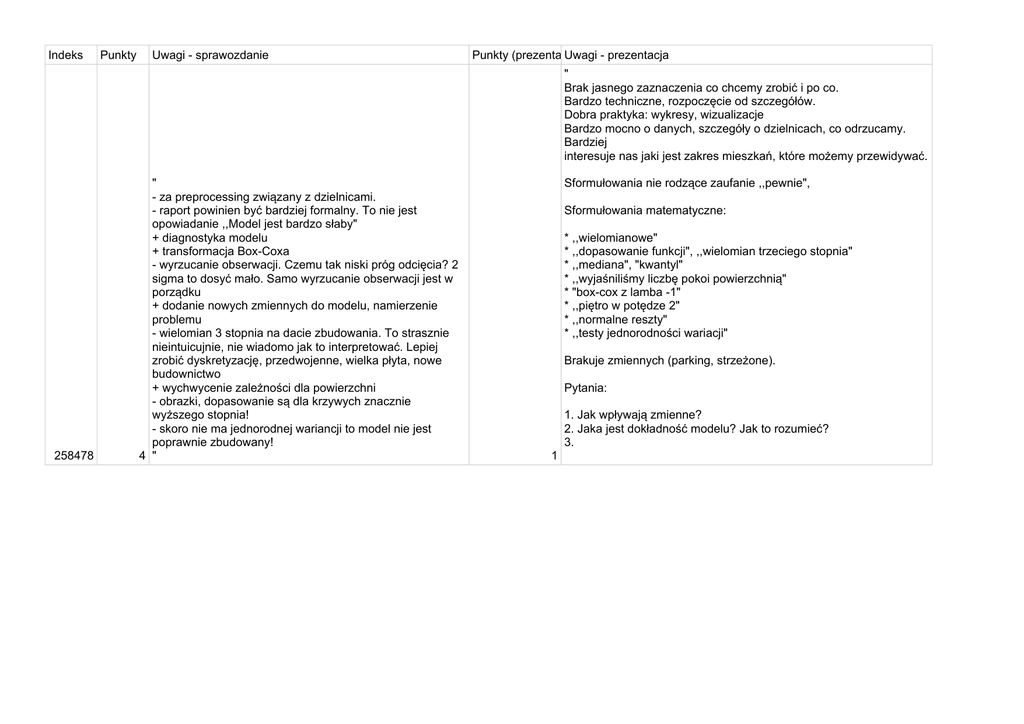 | Indeks | Punkty | Uwagi - sprawozdanie | Punkty (prezenta | Uwagi - prezentacja |
|---|---|---|---|---|
| 258478 | 4 | " - za preprocessing związany z dzielnicami. - raport powinien być bardziej formalny. To nie jest opowiadanie ,,Model jest bardzo słaby" + diagnostyka modelu + transformacja Box-Coxa - wyrzucanie obserwacji. Czemu tak niski próg odcięcia? 2 sigma to dosyć mało. Samo wyrzucanie obserwacji jest w porządku + dodanie nowych zmiennych do modelu, namierzenie problemu - wielomian 3 stopnia na dacie zbudowania. To strasznie nieintuicujnie, nie wiadomo jak to interpretować. Lepiej zrobić dyskretyzację, przedwojenne, wielka płyta, nowe budownictwo + wychwycenie zależności dla powierzchni - obrazki, dopasowanie są dla krzywych znacznie wyższego stopnia! - skoro nie ma jednorodnej wariancji to model nie jest poprawnie zbudowany! " | 1 | " Brak jasnego zaznaczenia co chcemy zrobić i po co. Bardzo techniczne, rozpoczęcie od szczegółów. Dobra praktyka: wykresy, wizualizacje Bardzo mocno o danych, szczegóły o dzielnicach, co odrzucamy. Bardziej interesuje nas jaki jest zakres mieszkań, które możemy przewidywać. Sformułowania nie rodzące zaufanie ,,pewnie", Sformułowania matematyczne: * ,,wielomianowe" * ,,dopasowanie funkcji", ,,wielomian trzeciego stopnia" * ,,mediana", "kwantyl" * ,,wyjaśniliśmy liczbę pokoi powierzchnią" * "box-cox z lamba -1" * ,,piętro w potędze 2" * ,,normalne reszty" * ,,testy jednorodności wariacji" Brakuje zmiennych (parking, strzeżone). Pytania: 1. Jak wpływają zmienne? 2. Jaka jest dokładność modelu? Jak to rozumieć? 3. |